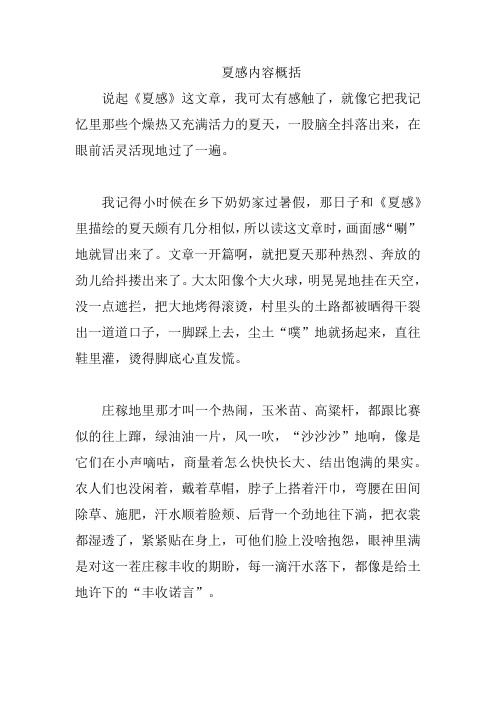 夏感内容概括

说起《夏感》这文章，我可太有感触了，就像它把我记忆里那些个燥热又充满活力的夏天，一股脑全抖落出来，在眼前活灵活现地过了一遍。

我记得小时候在乡下奶奶家过暑假，那日子和《夏感》里描绘的夏天颇有几分相似，所以读这文章时，画面感“唰”地就冒出来了。文章一开篇啊，就把夏天那种热烈、奔放的劲儿给抖搂出来了。大太阳像个大火球，明晃晃地挂在天空，没一点遮拦，把大地烤得滚烫，村里头的土路都被晒得干裂出一道道口子，一脚踩上去，尘土“噗”地就扬起来，直往鞋里灌，烫得脚底心直发慌。

庄稼地里那才叫一个热闹，玉米苗、高粱杆，都跟比赛似的往上蹿，绿油油一片，风一吹，“沙沙沙”地响，像是它们在小声嘀咕，商量着怎么快快长大、结出饱满的果实。农人们也没闲着，戴着草帽，脖子上搭着汗巾，弯腰在田间除草、施肥，汗水顺着脸颊、后背一个劲地往下淌，把衣裳都湿透了，紧紧贴在身上，可他们脸上没啥抱怨，眼神里满是对这一茬庄稼丰收的期盼，每一滴汗水落下，都像是给土地许下的“丰收诺言”。